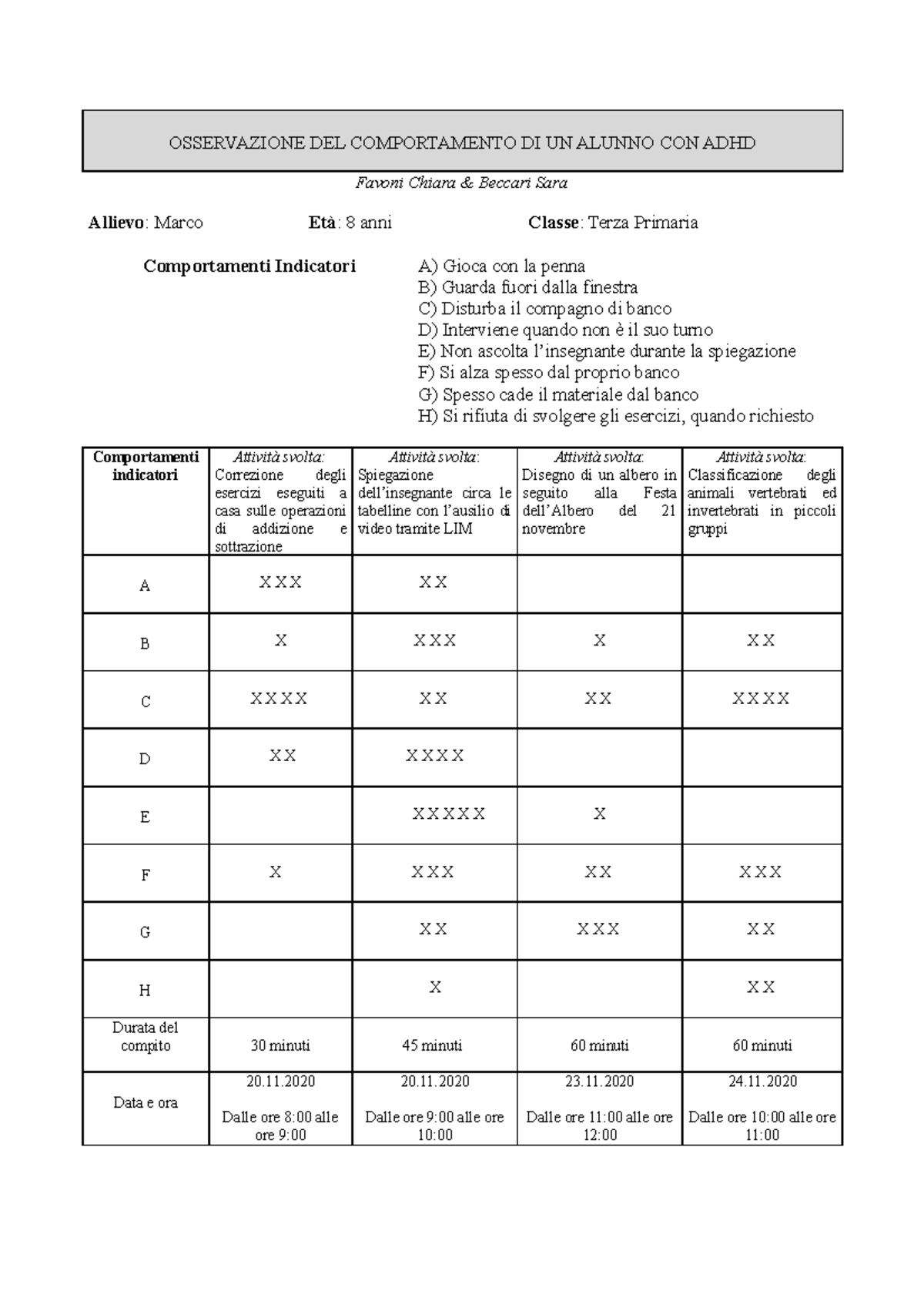 OSSERVAZIONE DEL COMPORTAMENTO DI UN ALUNNO CON ADHD

Favoni Chiara & Beccari Sara

Allievo: Marco Età: 8 anni Classe: Terza Primaria

Comportamenti Indicatori

A) Gioca con la penna
B) Guarda fuori dalla finestra
C) Disturba il compagno di banco
D) Interviene quando non è il suo turno
E) Non ascolta l'insegnante durante la spiegazione
F) Si alza spesso dal proprio banco
G) Spesso cade il materiale dal banco
H) Si rifiuta di svolgere gli esercizi, quando richiesto

| Comportamenti indicatori | Attività svolta: Correzione degli esercizi eseguiti a casa sulle operazioni di addizione e sottrazione | Attività svolta: Spiegazione dell'insegnante circa le tabelline con l'ausilio di video tramite LIM | Attività svolta: Disegno di un albero in seguito alla Festa dell'Albero del 21 novembre | Attività svolta: Classificazione degli animali vertebrati ed invertebrati in piccoli gruppi |
|---|---|---|---|---|
| A | X X X | X X | | |
| B | X | X X X | X | X X |
| C | X X X X | X X | X X | X X X X |
| D | X X | X X X X | | |
| E | | X X X X X | X | |
| F | X | X X X | X X | X X X |
| G | | X X | X X X | X X |
| H | | X | | X X |
| Durata del compito | 30 minuti | 45 minuti | 60 minuti | 60 minuti |
| Data e ora | 20.11.2020 Dalle ore 8:00 alle ore 9:00 | 20.11.2020 Dalle ore 9:00 alle ore 10:00 | 23.11.2020 Dalle ore 11:00 alle ore 12:00 | 24.11.2020 Dalle ore 10:00 alle ore 11:00 |